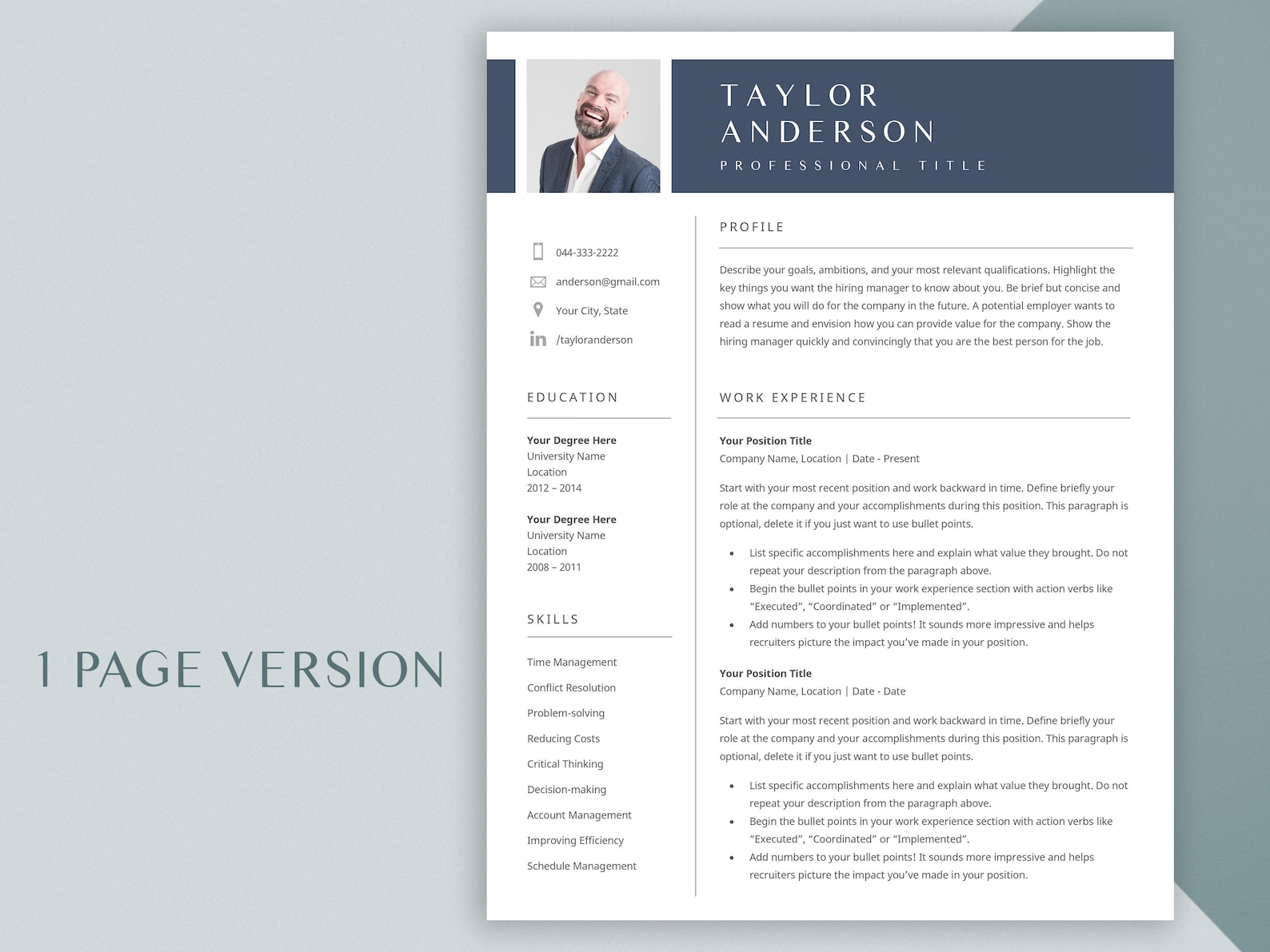 1 PAGE VERSION

TAYLOR
ANDERSON
PROFESSIONAL TITLE

044-333-2222

anderson@gmail.com

Your City, State

/tayloranderson

EDUCATION

Your Degree Here
University Name
Location
2012 – 2014

Your Degree Here
University Name
Location
2008 – 2011

SKILLS

Time Management

Conflict Resolution

Problem-solving

Reducing Costs

Critical Thinking

Decision-making

Account Management

Improving Efficiency

Schedule Management

PROFILE

Describe your goals, ambitions, and your most relevant qualifications. Highlight the key things you want the hiring manager to know about you. Be brief but concise and show what you will do for the company in the future. A potential employer wants to read a resume and envision how you can provide value for the company. Show the hiring manager quickly and convincingly that you are the best person for the job.

WORK EXPERIENCE

Your Position Title
Company Name, Location | Date - Present

Start with your most recent position and work backward in time. Define briefly your role at the company and your accomplishments during this position. This paragraph is optional, delete it if you just want to use bullet points.

• List specific accomplishments here and explain what value they brought. Do not repeat your description from the paragraph above.
• Begin the bullet points in your work experience section with action verbs like "Executed", "Coordinated" or "Implemented".
• Add numbers to your bullet points! It sounds more impressive and helps recruiters picture the impact you've made in your position.

Your Position Title
Company Name, Location | Date - Date

Start with your most recent position and work backward in time. Define briefly your role at the company and your accomplishments during this position. This paragraph is optional, delete it if you just want to use bullet points.

• List specific accomplishments here and explain what value they brought. Do not repeat your description from the paragraph above.
• Begin the bullet points in your work experience section with action verbs like "Executed", "Coordinated" or "Implemented".
• Add numbers to your bullet points! It sounds more impressive and helps recruiters picture the impact you've made in your position.